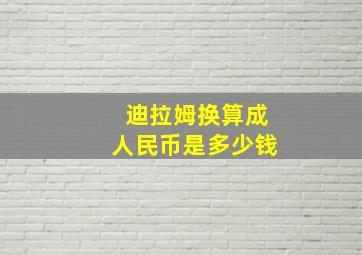 迪拉姆换算成
人民币是多少钱